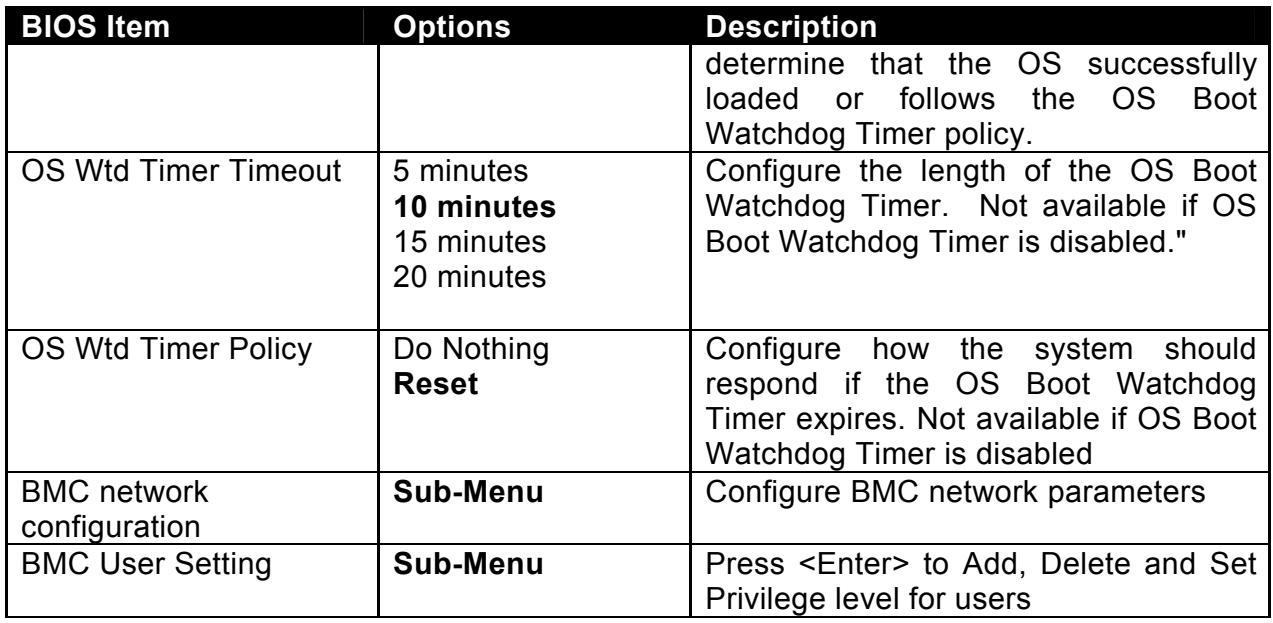 | BIOS Item | Options | Description |
|---|---|---|
|  |  | determine that the OS successfully loaded or follows the OS Boot Watchdog Timer policy. |
| OS Wtd Timer Timeout | 5 minutes 10 minutes 15 minutes 20 minutes | Configure the length of the OS Boot Watchdog Timer. Not available if OS Boot Watchdog Timer is disabled." |
| OS Wtd Timer Policy | Do Nothing Reset | Configure how the system should respond if the OS Boot Watchdog Timer expires. Not available if OS Boot Watchdog Timer is disabled |
| BMC network configuration | Sub-Menu | Configure BMC network parameters |
| BMC User Setting | Sub-Menu | Press <Enter> to Add, Delete and Set Privilege level for users |